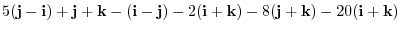 $5(\mathbf{j}-\mathbf{i})+\mathbf{j}+\mathbf{k}-(\mathbf{i}-\mathbf{j})-2(\mathbf{i}+\mathbf{k})-8(\mathbf{j}+\mathbf{k})-20(\mathbf{i}+\mathbf{k})$